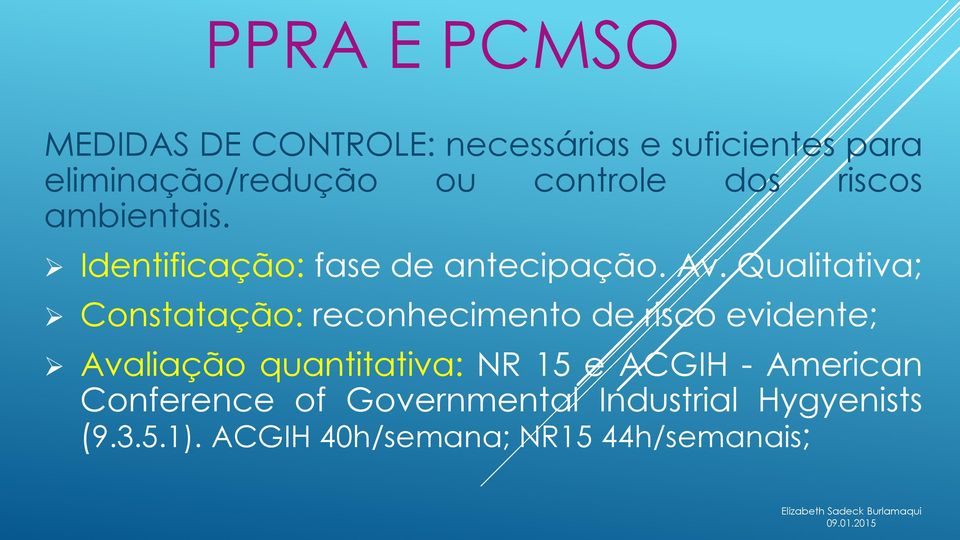 PPRA E PCMSO

MEDIDAS DE CONTROLE: necessárias e suficientes para eliminação/redução ou controle dos riscos ambientais.

➢ Identificação: fase de antecipação. Av. Qualitativa;

➢ Constatação: reconhecimento de risco evidente;

➢ Avaliação quantitativa: NR 15 e ACGIH - American Conference of Governmental Industrial Hygyenists (9.3.5.1). ACGIH 40h/semana; NR15 44h/semanais;

Elizabeth Sadeck Burlamaqui
09.01.2015